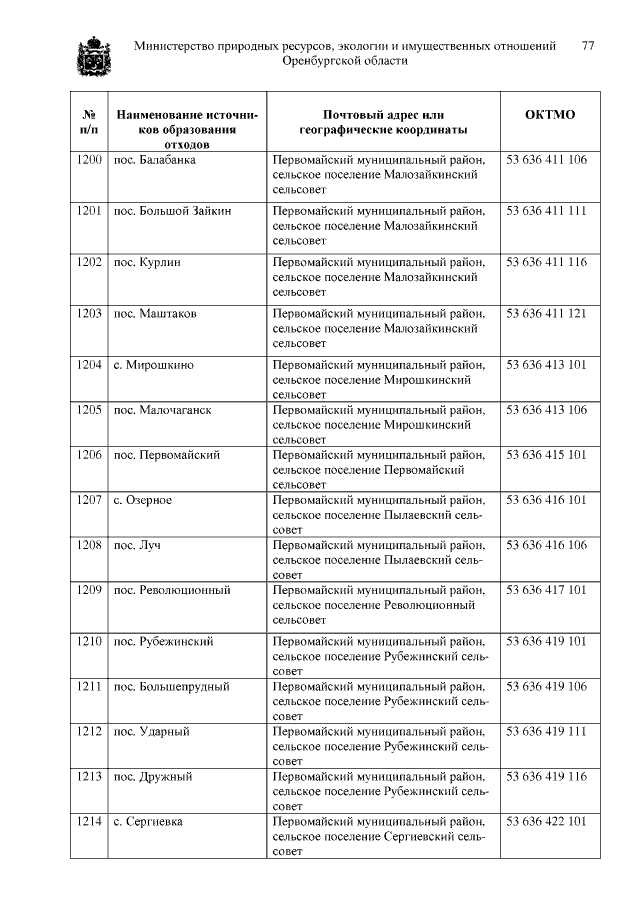 Министерство природных ресурсов, экологии и имущественных отношений Оренбургской области

77

| № п/п | Наименование источников образования отходов | Почтовый адрес или географические координаты | ОКТМО |
|---|---|---|---|
| 1200 | пос. Балабанка | Первомайский муниципальный район, сельское поселение Малозайкинский сельсовет | 53 636 411 106 |
| 1201 | пос. Большой Зайкин | Первомайский муниципальный район, сельское поселение Малозайкинский сельсовет | 53 636 411 111 |
| 1202 | пос. Курлин | Первомайский муниципальный район, сельское поселение Малозайкинский сельсовет | 53 636 411 116 |
| 1203 | пос. Маштаков | Первомайский муниципальный район, сельское поселение Малозайкинский сельсовет | 53 636 411 121 |
| 1204 | с. Мирошкино | Первомайский муниципальный район, сельское поселение Мирошкинский сельсовет | 53 636 413 101 |
| 1205 | пос. Малочаганск | Первомайский муниципальный район, сельское поселение Мирошкинский сельсовет | 53 636 413 106 |
| 1206 | пос. Первомайский | Первомайский муниципальный район, сельское поселение Первомайский сельсовет | 53 636 415 101 |
| 1207 | с. Озерное | Первомайский муниципальный район, сельское поселение Пылаевский сельсовет | 53 636 416 101 |
| 1208 | пос. Луч | Первомайский муниципальный район, сельское поселение Пылаевский сельсовет | 53 636 416 106 |
| 1209 | пос. Революционный | Первомайский муниципальный район, сельское поселение Революционный сельсовет | 53 636 417 101 |
| 1210 | пос. Рубежинский | Первомайский муниципальный район, сельское поселение Рубежинский сельсовет | 53 636 419 101 |
| 1211 | пос. Большепрудный | Первомайский муниципальный район, сельское поселение Рубежинский сельсовет | 53 636 419 106 |
| 1212 | пос. Ударный | Первомайский муниципальный район, сельское поселение Рубежинский сельсовет | 53 636 419 111 |
| 1213 | пос. Дружный | Первомайский муниципальный район, сельское поселение Рубежинский сельсовет | 53 636 419 116 |
| 1214 | с. Сергиевка | Первомайский муниципальный район, сельское поселение Сергиевский сельсовет | 53 636 422 101 |